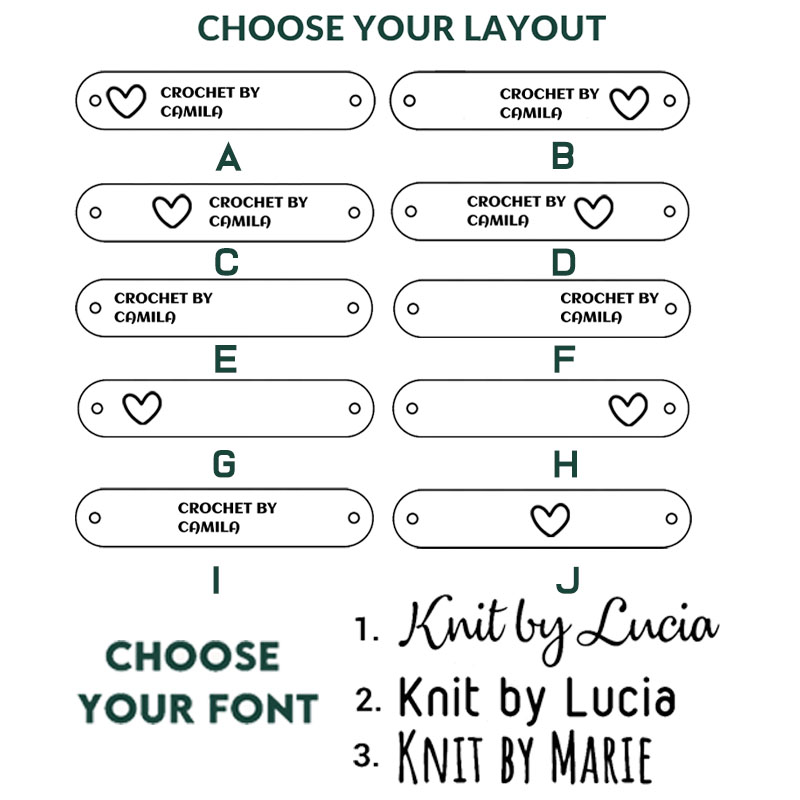 CHOOSE YOUR LAYOUT

CROCHET BY CAMILA

A

CROCHET BY CAMILA

B

CROCHET BY CAMILA

C

CROCHET BY CAMILA

D

CROCHET BY CAMILA

E

CROCHET BY CAMILA

F

G

H

CROCHET BY CAMILA

I

J

CHOOSE YOUR FONT

1. Knit by Lucia

2. Knit by Lucia

3. KNIT BY MARIE